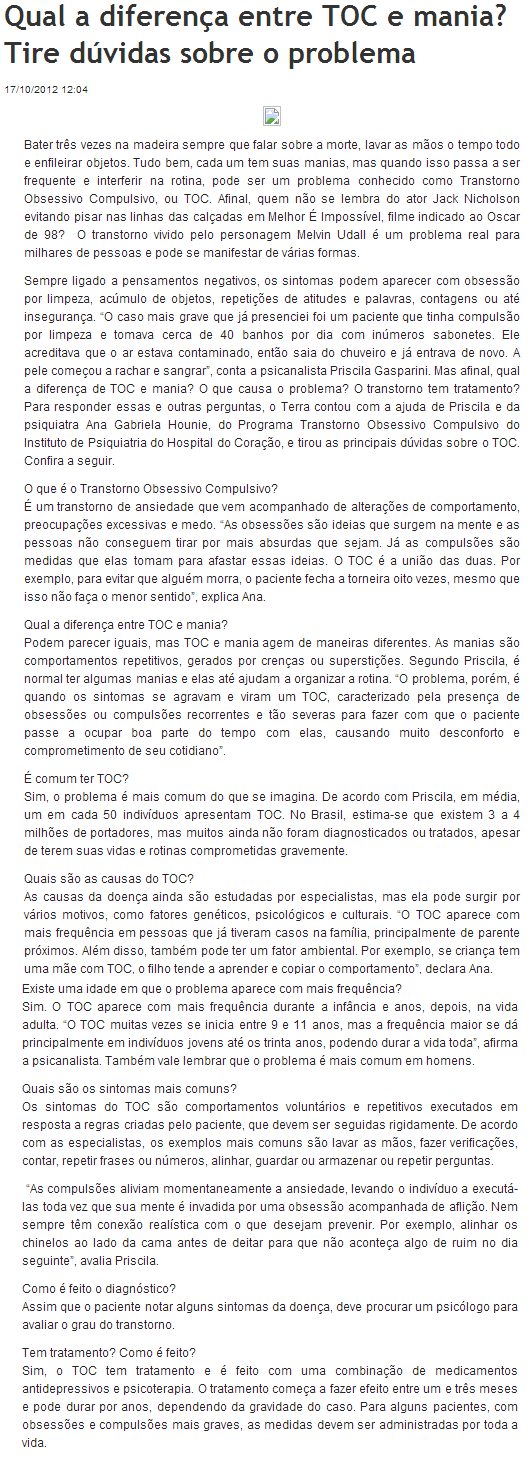 Qual a diferença entre TOC e mania? Tire dúvidas sobre o problema

17/10/2012 12:04

Bater três vezes na madeira sempre que falar sobre a morte, lavar as mãos o tempo todo e enfileirar objetos. Tudo bem, cada um tem suas manias, mas quando isso passa a ser frequente e interferir na rotina, pode ser um problema conhecido como Transtorno Obsessivo Compulsivo, ou TOC. Afinal, quem não se lembra do ator Jack Nicholson evitando pisar nas linhas das calçadas em Melhor É Impossível, filme indicado ao Oscar de 98? O transtorno vivido pelo personagem Melvin Udall é um problema real para milhares de pessoas e pode se manifestar de várias formas.

Sempre ligado a pensamentos negativos, os sintomas podem aparecer com obsessão por limpeza, acúmulo de objetos, repetições de atitudes e palavras, contagens ou até insegurança. "O caso mais grave que já presenciei foi um paciente que tinha compulsão por limpeza e tomava cerca de 40 banhos por dia com inúmeros sabonetes. Ele acreditava que o ar estava contaminado, então saia do chuveiro e já entrava de novo. A pele começou a rachar e sangrar", conta a psicanalista Priscila Gasparini. Mas afinal, qual a diferença de TOC e mania? O que causa o problema? O transtorno tem tratamento? Para responder essas e outras perguntas, o Terra contou com a ajuda de Priscila e da psiquiatra Ana Gabriela Hounie, do Programa Transtorno Obsessivo Compulsivo do Instituto de Psiquiatria do Hospital do Coração, e tirou as principais dúvidas sobre o TOC. Confira a seguir.

O que é o Transtorno Obsessivo Compulsivo?
É um transtorno de ansiedade que vem acompanhado de alterações de comportamento, preocupações excessivas e medo. "As obsessões são ideias que surgem na mente e as pessoas não conseguem tirar por mais absurdas que sejam. Já as compulsões são medidas que elas tomam para afastar essas ideias. O TOC é a união das duas. Por exemplo, para evitar que alguém morra, o paciente fecha a torneira oito vezes, mesmo que isso não faça o menor sentido", explica Ana.

Qual a diferença entre TOC e mania?
Podem parecer iguais, mas TOC e mania agem de maneiras diferentes. As manias são comportamentos repetitivos, gerados por crenças ou superstições. Segundo Priscila, é normal ter algumas manias e elas até ajudam a organizar a rotina. "O problema, porém, é quando os sintomas se agravam e viram um TOC, caracterizado pela presença de obsessões ou compulsões recorrentes e tão severas para fazer com que o paciente passe a ocupar boa parte do tempo com elas, causando muito desconforto e comprometimento de seu cotidiano".

É comum ter TOC?
Sim, o problema é mais comum do que se imagina. De acordo com Priscila, em média, um em cada 50 indivíduos apresentam TOC. No Brasil, estima-se que existem 3 a 4 milhões de portadores, mas muitos ainda não foram diagnosticados ou tratados, apesar de terem suas vidas e rotinas comprometidas gravemente.

Quais são as causas do TOC?
As causas da doença ainda são estudadas por especialistas, mas ela pode surgir por vários motivos, como fatores genéticos, psicológicos e culturais. "O TOC aparece com mais frequência em pessoas que já tiveram casos na família, principalmente de parente próximos. Além disso, também pode ter um fator ambiental. Por exemplo, se criança tem uma mãe com TOC, o filho tende a aprender e copiar o comportamento", declara Ana.
Existe uma idade em que o problema aparece com mais frequência?
Sim. O TOC aparece com mais frequência durante a infância e anos, depois, na vida adulta. "O TOC muitas vezes se inicia entre 9 e 11 anos, mas a frequência maior se dá principalmente em indivíduos jovens até os trinta anos, podendo durar a vida toda", afirma a psicanalista. Também vale lembrar que o problema é mais comum em homens.

Quais são os sintomas mais comuns?
Os sintomas do TOC são comportamentos voluntários e repetitivos executados em resposta a regras criadas pelo paciente, que devem ser seguidas rigidamente. De acordo com as especialistas, os exemplos mais comuns são lavar as mãos, fazer verificações, contar, repetir frases ou números, alinhar, guardar ou armazenar ou repetir perguntas.

"As compulsões aliviam momentaneamente a ansiedade, levando o indivíduo a executá-las toda vez que sua mente é invadida por uma obsessão acompanhada de aflição. Nem sempre têm conexão realística com o que desejam prevenir. Por exemplo, alinhar os chinelos ao lado da cama antes de deitar para que não aconteça algo de ruim no dia seguinte", avalia Priscila.

Como é feito o diagnóstico?
Assim que o paciente notar alguns sintomas da doença, deve procurar um psicólogo para avaliar o grau do transtorno.

Tem tratamento? Como é feito?
Sim, o TOC tem tratamento e é feito com uma combinação de medicamentos antidepressivos e psicoterapia. O tratamento começa a fazer efeito entre um e três meses e pode durar por anos, dependendo da gravidade do caso. Para alguns pacientes, com obsessões e compulsões mais graves, as medidas devem ser administradas por toda a vida.